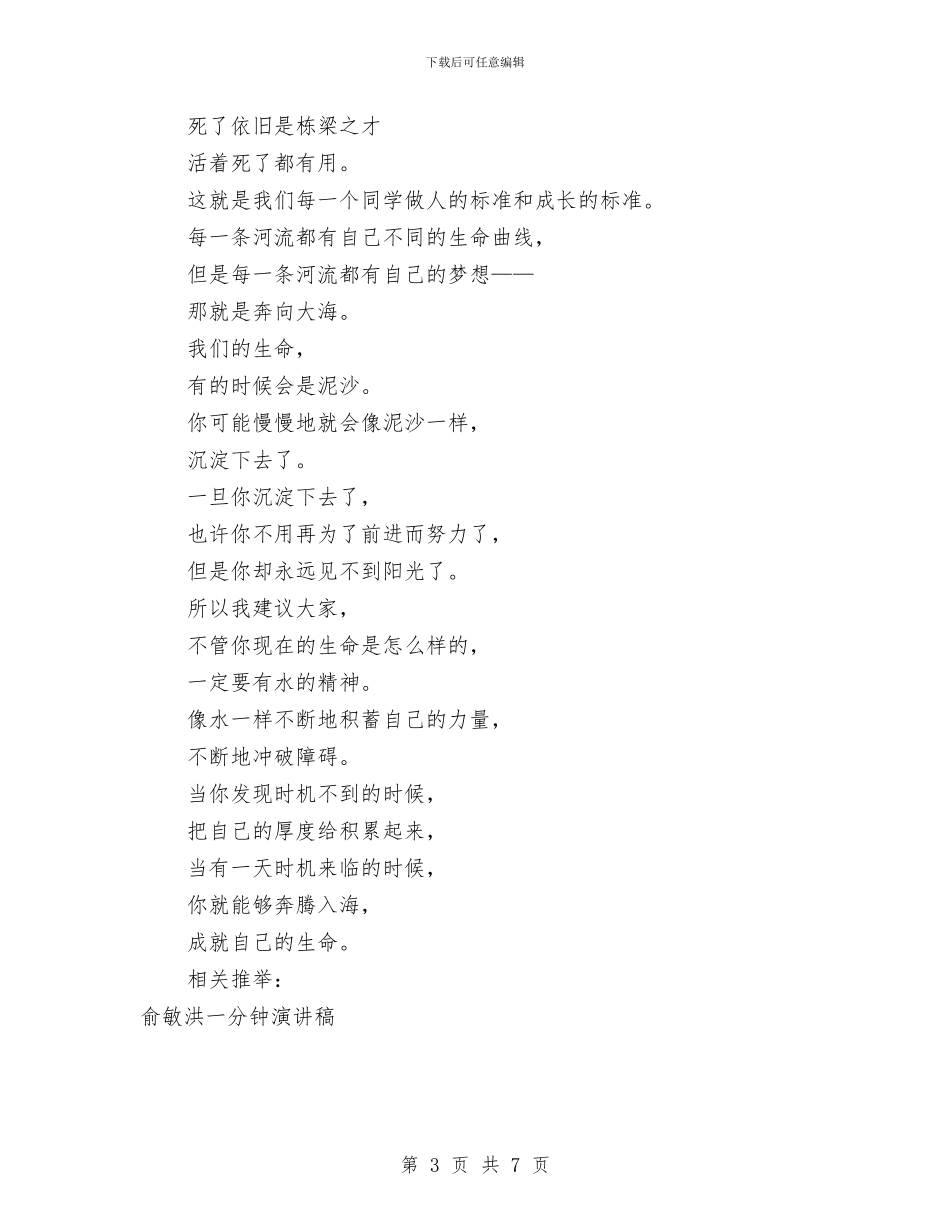 下载后可任意编辑

死了依旧是栋梁之才

活着死了都有用。

这就是我们每一个同学做人的标准和成长的标准。

每一条河流都有自己不同的生命曲线，

但是每一条河流都有自己的梦想——

那就是奔向大海。

我们的生命，

有的时候会是泥沙。

你可能慢慢地就会像泥沙一样，

沉淀下去了。

一旦你沉淀下去了，

也许你不用再为了前进而努力了，

但是你却永远见不到阳光了。

所以我建议大家，

不管你现在的生命是怎么样的，

一定要有水的精神。

像水一样不断地积蓄自己的力量，

不断地冲破障碍。

当你发现时机不到的时候，

把自己的厚度给积累起来，

当有一天时机来临的时候，

你就能够奔腾入海，

成就自己的生命。

相关推举：

俞敏洪一分钟演讲稿

第 3 页 共 7 页